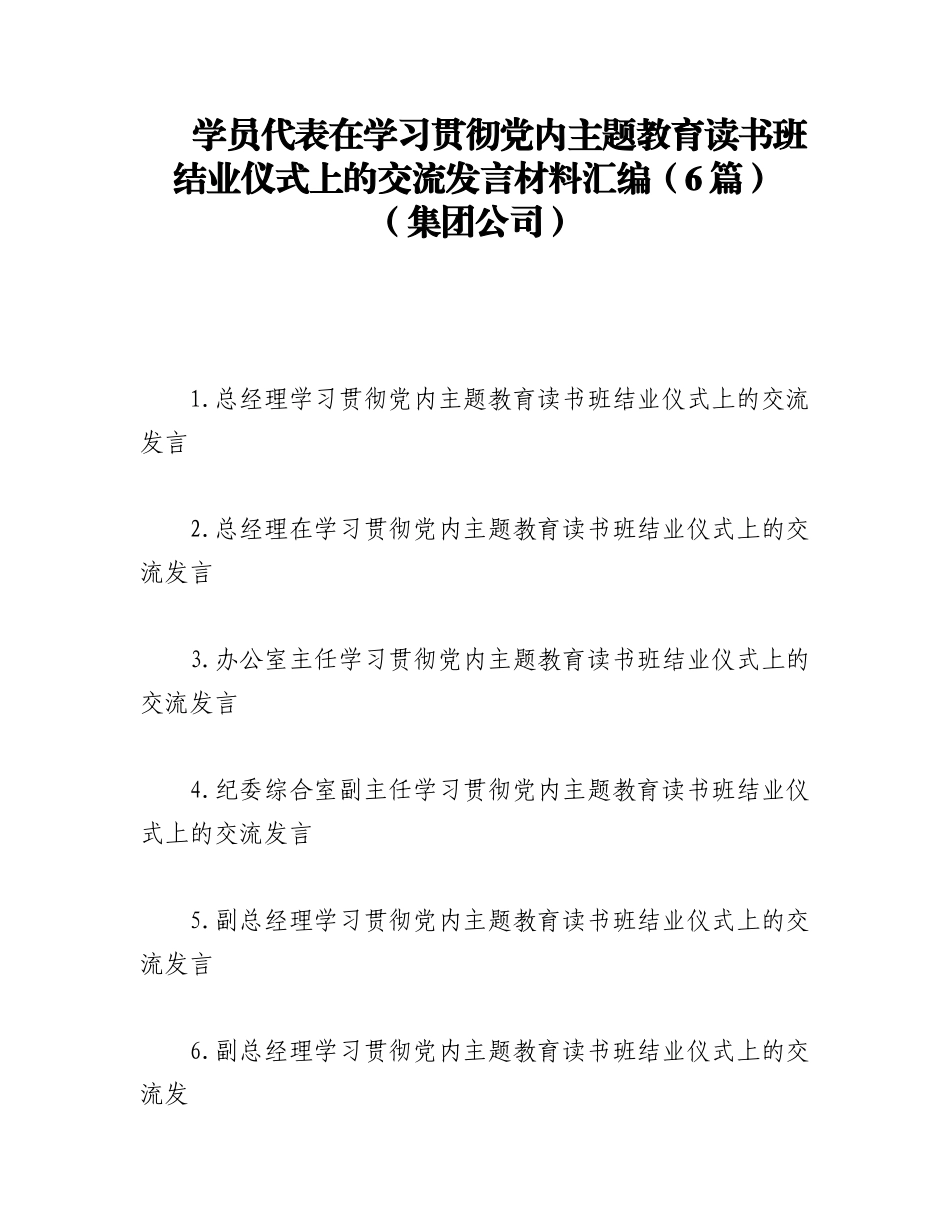 学员代表在学习贯彻党内主题教育读书班结业仪式上的交流发言材料汇编（6篇）（集团公司）

1.总经理学习贯彻党内主题教育读书班结业仪式上的交流发言

2.总经理在学习贯彻党内主题教育读书班结业仪式上的交流发言

3.办公室主任学习贯彻党内主题教育读书班结业仪式上的交流发言

4.纪委综合室副主任学习贯彻党内主题教育读书班结业仪式上的交流发言

5.副总经理学习贯彻党内主题教育读书班结业仪式上的交流发言

6.副总经理学习贯彻党内主题教育读书班结业仪式上的交流发